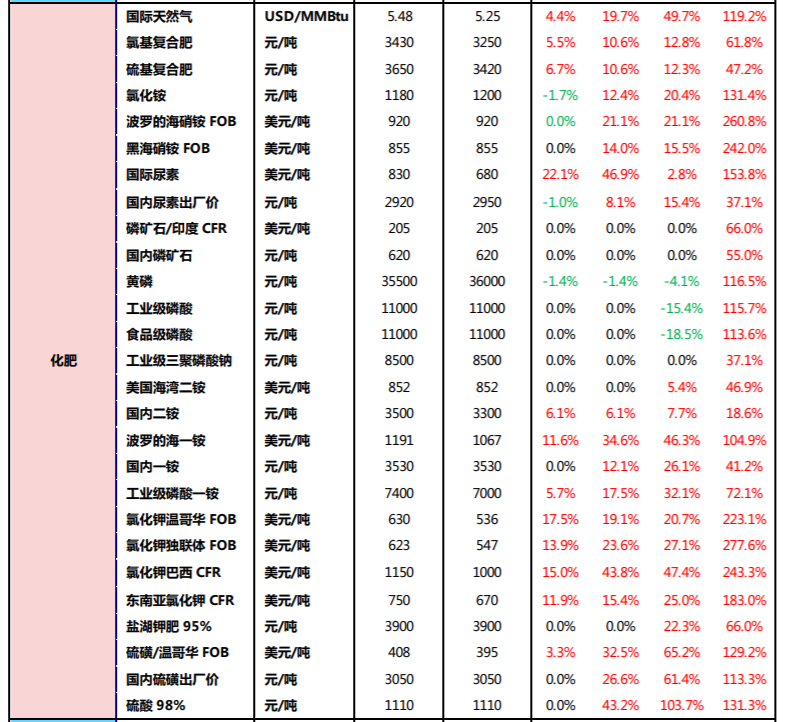 | 化肥 | 国际天然气 | USD/MMBtu | 5.48 | 5.25 | 4.4% | 19.7% | 49.7% | 119.2% |
|---|---|---|---|---|---|---|---|---|
| | 氯基复合肥 | 元/吨 | 3430 | 3250 | 5.5% | 10.6% | 12.8% | 61.8% |
| | 硫基复合肥 | 元/吨 | 3650 | 3420 | 6.7% | 10.6% | 12.3% | 47.2% |
| | 氯化铵 | 元/吨 | 1180 | 1200 | -1.7% | 12.4% | 20.4% | 131.4% |
| | 波罗的海硝铵 FOB | 美元/吨 | 920 | 920 | 0.0% | 21.1% | 21.1% | 260.8% |
| | 黑海硝铵 FOB | 美元/吨 | 855 | 855 | 0.0% | 14.0% | 15.5% | 242.0% |
| | 国际尿素 | 美元/吨 | 830 | 680 | 22.1% | 46.9% | 2.8% | 153.8% |
| | 国内尿素出厂价 | 元/吨 | 2920 | 2950 | -1.0% | 8.1% | 15.4% | 37.1% |
| | 磷矿石/印度 CFR | 美元/吨 | 205 | 205 | 0.0% | 0.0% | 0.0% | 66.0% |
| | 国内磷矿石 | 元/吨 | 620 | 620 | 0.0% | 0.0% | 0.0% | 55.0% |
| | 黄磷 | 元/吨 | 35500 | 36000 | -1.4% | -1.4% | -4.1% | 116.5% |
| | 工业级磷酸 | 元/吨 | 11000 | 11000 | 0.0% | 0.0% | -15.4% | 115.7% |
| | 食品级磷酸 | 元/吨 | 11000 | 11000 | 0.0% | 0.0% | -18.5% | 113.6% |
| | 工业级三聚磷酸钠 | 元/吨 | 8500 | 8500 | 0.0% | 0.0% | 0.0% | 37.1% |
| | 美国海湾二铵 | 美元/吨 | 852 | 852 | 0.0% | 0.0% | 5.4% | 46.9% |
| | 国内二铵 | 元/吨 | 3500 | 3300 | 6.1% | 6.1% | 7.7% | 18.6% |
| | 波罗的海一铵 | 美元/吨 | 1191 | 1067 | 11.6% | 34.6% | 46.3% | 104.9% |
| | 国内一铵 | 元/吨 | 3530 | 3530 | 0.0% | 12.1% | 26.1% | 41.2% |
| | 工业级磷酸一铵 | 元/吨 | 7400 | 7000 | 5.7% | 17.5% | 32.1% | 72.1% |
| | 氯化钾温哥华 FOB | 美元/吨 | 630 | 536 | 17.5% | 19.1% | 20.7% | 223.1% |
| | 氯化钾独联体 FOB | 美元/吨 | 623 | 547 | 13.9% | 23.6% | 27.1% | 277.6% |
| | 氯化钾巴西 CFR | 美元/吨 | 1150 | 1000 | 15.0% | 43.8% | 47.4% | 243.3% |
| | 东南亚氯化钾 CFR | 美元/吨 | 750 | 670 | 11.9% | 15.4% | 25.0% | 183.0% |
| | 盐湖钾肥 95% | 元/吨 | 3900 | 3900 | 0.0% | 0.0% | 22.3% | 66.0% |
| | 硫磺/温哥华 FOB | 美元/吨 | 408 | 395 | 3.3% | 32.5% | 65.2% | 129.2% |
| | 国内硫磺出厂价 | 元/吨 | 3050 | 3050 | 0.0% | 26.6% | 61.4% | 113.3% |
| | 硫酸 98% | 元/吨 | 1110 | 1110 | 0.0% | 43.2% | 103.7% | 131.3% |